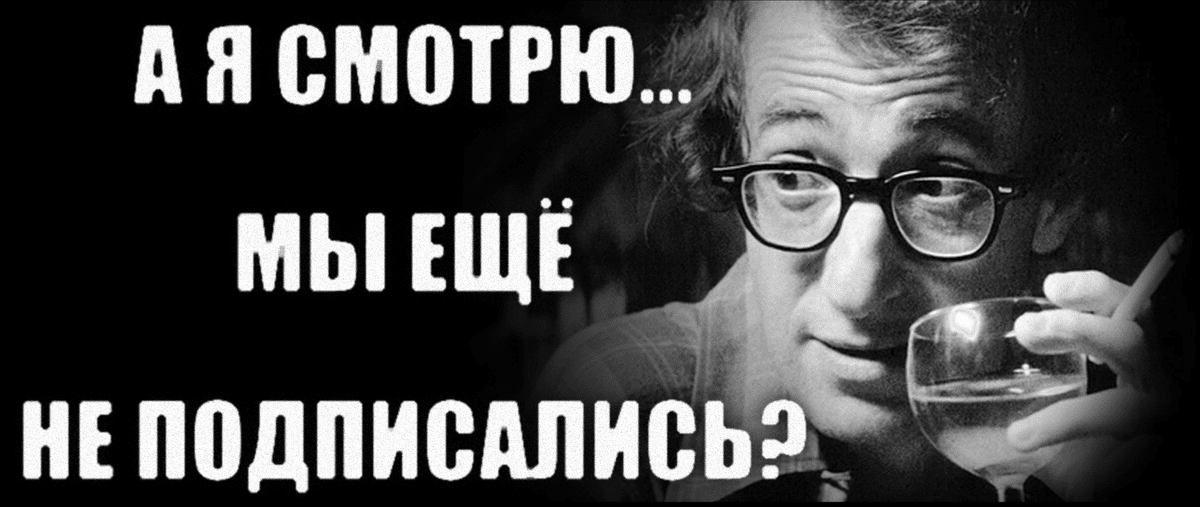 А Я СМОТРЮ...

МЫ ЕЩЁ

НЕ ПОДПИСАЛИСЬ?